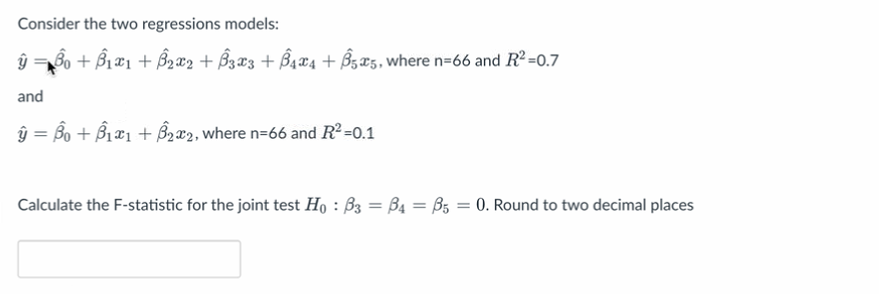 Consider the two regressions models:

$\hat{y} = \hat{\beta}_0 + \hat{\beta}_1 x_1 + \hat{\beta}_2 x_2 + \hat{\beta}_3 x_3 + \hat{\beta}_4 x_4 + \hat{\beta}_5 x_5$, where n=66 and $R^2$=0.7

and

$\hat{y} = \hat{\beta}_0 + \hat{\beta}_1 x_1 + \hat{\beta}_2 x_2$, where n=66 and $R^2$=0.1

Calculate the F-statistic for the joint test $H_0 : \beta_3 = \beta_4 = \beta_5 = 0$. Round to two decimal places